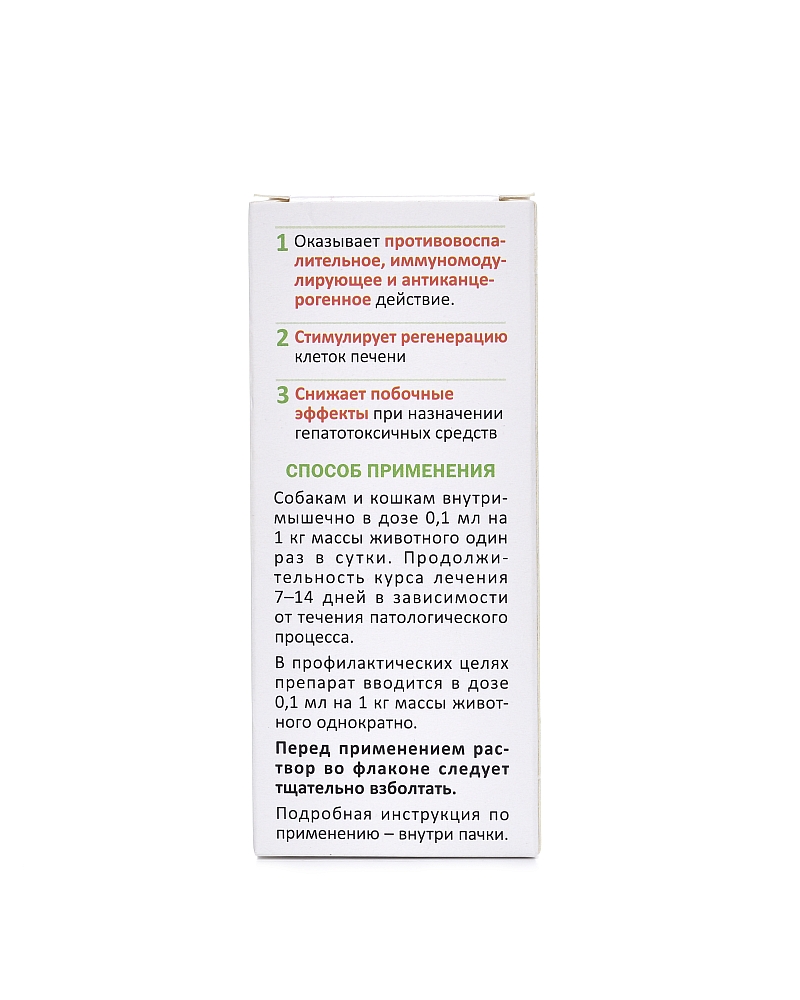 1 Оказывает противовоспалительное, иммуномодулирующее и антиканцерогенное действие.

2 Стимулирует регенерацию клеток печени

3 Снижает побочные эффекты при назначении гепатотоксичных средств

СПОСОБ ПРИМЕНЕНИЯ

Собакам и кошкам внутримышечно в дозе 0,1 мл на 1 кг массы животного один раз в сутки. Продолжительность курса лечения 7–14 дней в зависимости от течения патологического процесса.

В профилактических целях препарат вводится в дозе 0,1 мл на 1 кг массы животного однократно.

Перед применением раствор во флаконе следует тщательно взболтать.

Подробная инструкция по применению – внутри пачки.